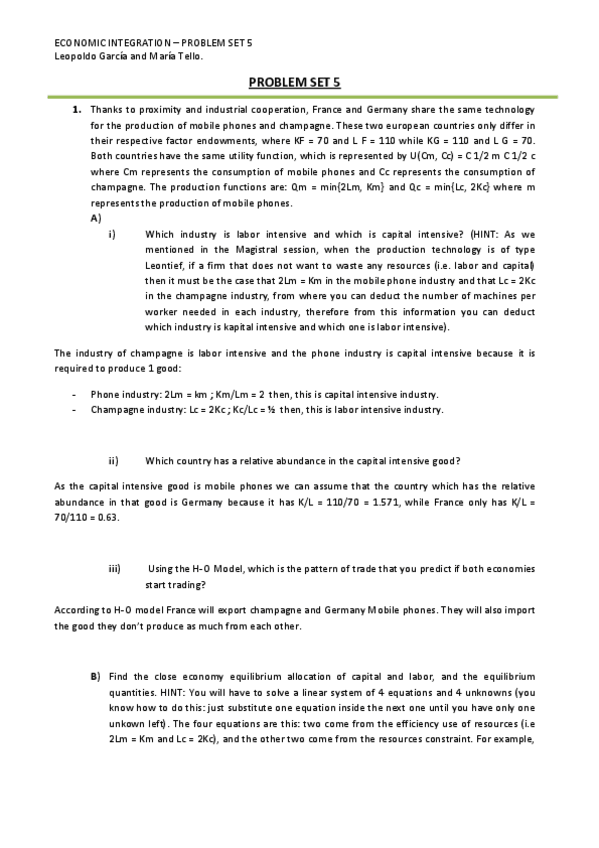 ECONOMIC INTEGRATION – PROBLEM SET 5
Leopoldo García and María Tello.

PROBLEM SET 5

1. Thanks to proximity and industrial cooperation, France and Germany share the same technology for the production of mobile phones and champagne. These two european countries only differ in their respective factor endowments, where KF = 70 and L F = 110 while KG = 110 and L G = 70. Both countries have the same utility function, which is represented by U(Cm, Cc) = C 1/2 m C 1/2 c where Cm represents the consumption of mobile phones and Cc represents the consumption of champagne. The production functions are: Qm = min{2Lm, Km} and Qc = min{Lc, 2Kc} where m represents the production of mobile phones.

A)

i) Which industry is labor intensive and which is capital intensive? (HINT: As we mentioned in the Magistral session, when the production technology is of type Leontief, if a firm that does not want to waste any resources (i.e. labor and capital) then it must be the case that 2Lm = Km in the mobile phone industry and that Lc = 2Kc in the champagne industry, from where you can deduct the number of machines per worker needed in each industry, therefore from this information you can deduct which industry is kapital intensive and which one is labor intensive).

The industry of champagne is labor intensive and the phone industry is capital intensive because it is required to produce 1 good:

- Phone industry: 2Lm = km ; Km/Lm = 2 then, this is capital intensive industry.
- Champagne industry: Lc = 2Kc ; Kc/Lc = ½ then, this is labor intensive industry.

ii) Which country has a relative abundance in the capital intensive good?

As the capital intensive good is mobile phones we can assume that the country which has the relative abundance in that good is Germany because it has K/L = 110/70 = 1.571, while France only has K/L = 70/110 = 0.63.

iii) Using the H-O Model, which is the pattern of trade that you predict if both economies start trading?

According to H-O model France will export champagne and Germany Mobile phones. They will also import the good they don't produce as much from each other.

B) Find the close economy equilibrium allocation of capital and labor, and the equilibrium quantities. HINT: You will have to solve a linear system of 4 equations and 4 unknowns (you know how to do this: just substitute one equation inside the next one until you have only one unkown left). The four equations are this: two come from the efficiency use of resources (i.e 2Lm = Km and Lc = 2Kc), and the other two come from the resources constraint. For example,